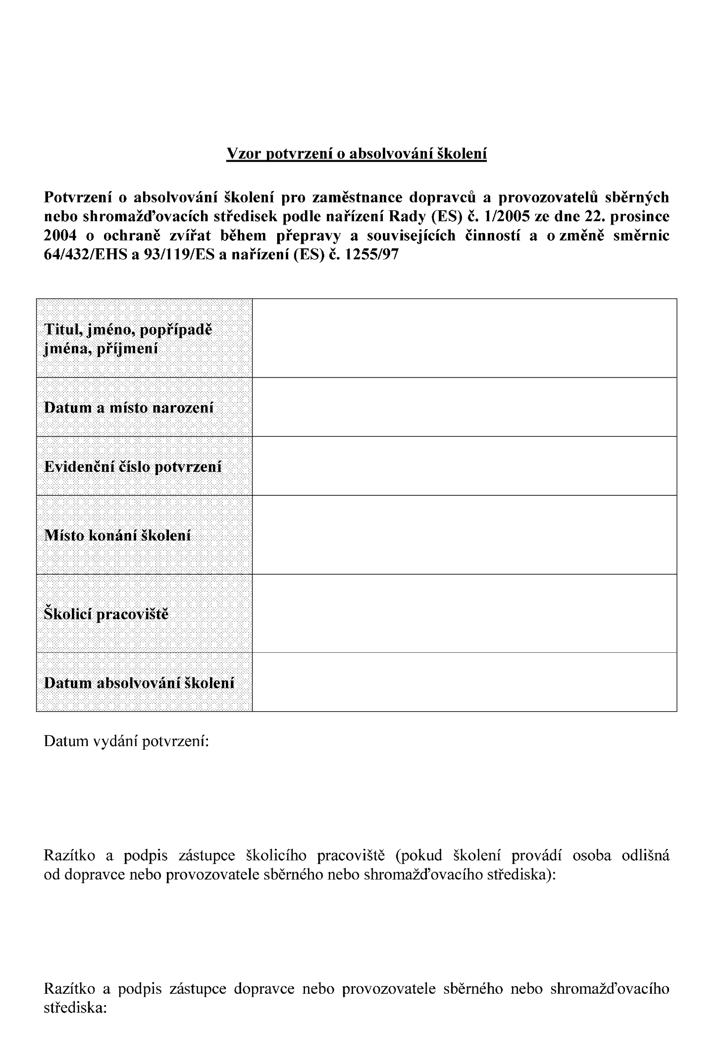 Vzor potvrzení o absolvování školení

Potvrzení o absolvování školení pro zaměstnance dopravců a provozovatelů sběrných nebo shromažďovacích středisek podle nařízení Rady (ES) č. 1/2005 ze dne 22. prosince 2004 o ochraně zvířat během přepravy a souvisejících činností a o změně směrnic 64/432/EHS a 93/119/ES a nařízení (ES) č. 1255/97

Titul, jméno, popřípadě jména, příjmení

Datum a místo narození

Evidenční číslo potvrzení

Místo konání školení

Školicí pracoviště

Datum absolvování školení

Datum vydání potvrzení:

Razítko a podpis zástupce školicího pracoviště (pokud školení provádí osoba odlišná od dopravce nebo provozovatele sběrného nebo shromažďovacího střediska):

Razítko a podpis zástupce dopravce nebo provozovatele sběrného nebo shromažďovacího střediska: